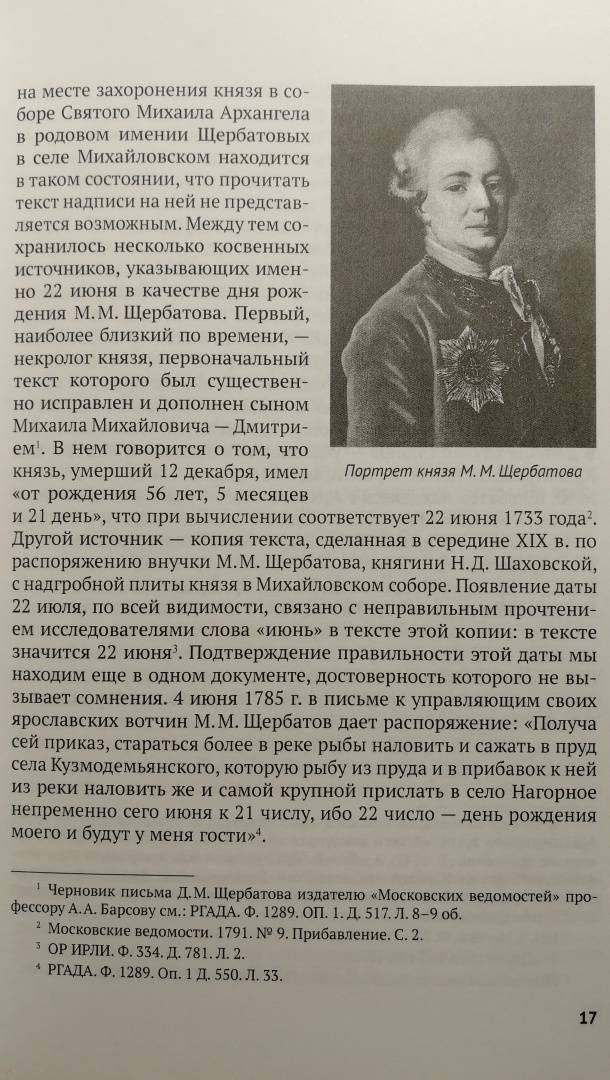 на месте захоронения князя в соборе Святого Михаила Архангела в родовом имении Щербатовых в селе Михайловском находится в таком состоянии, что прочитать текст надписи на ней не представляется возможным. Между тем сохранилось несколько косвенных источников, указывающих именно 22 июня в качестве дня рождения М. М. Щербатова. Первый, наиболее близкий по времени, — некролог князя, первоначальный текст которого был существенно исправлен и дополнен сыном Михаила Михайловича — Дмитрием$^1$. В нем говорится о том, что князь, умерший 12 декабря, имел «от рождения 56 лет, 5 месяцев и 21 день», что при вычислении соответствует 22 июня 1733 года$^2$. Другой источник — копия текста, сделанная в середине XIX в. по распоряжению внучки М. М. Щербатова, княгини Н. Д. Шаховской, с надгробной плиты князя в Михайловском соборе. Появление даты 22 июля, по всей видимости, связано с неправильным прочтением исследователями слова «июнь» в тексте этой копии: в тексте значится 22 июня$^3$. Подтверждение правильности этой даты мы находим еще в одном документе, достоверность которого не вызывает сомнения. 4 июня 1785 г. в письме к управляющим своих ярославских вотчин М. М. Щербатов дает распоряжение: «Получа сей приказ, стараться более в реке рыбы наловить и сажать в пруд села Кузмодемьянского, которую рыбу из пруда и в прибавок к ней из реки наловить же и самой крупной прислать в село Нагорное непременно сего июня к 21 числу, ибо 22 число — день рождения моего и будут у меня гости»$^4$.

Портрет князя М. М. Щербатова

$^1$ Черновик письма Д. М. Щербатова издателю «Московских ведомостей» профессору А. А. Барсову см.: РГАДА. Ф. 1289. ОП. 1. Д. 517. Л. 8–9 об.
$^2$ Московские ведомости. 1791. № 9. Прибавление. С. 2.
$^3$ ОР ИРЛИ. Ф. 334. Д. 781. Л. 2.
$^4$ РГАДА. Ф. 1289. Оп. 1 Д. 550. Л. 33.

17